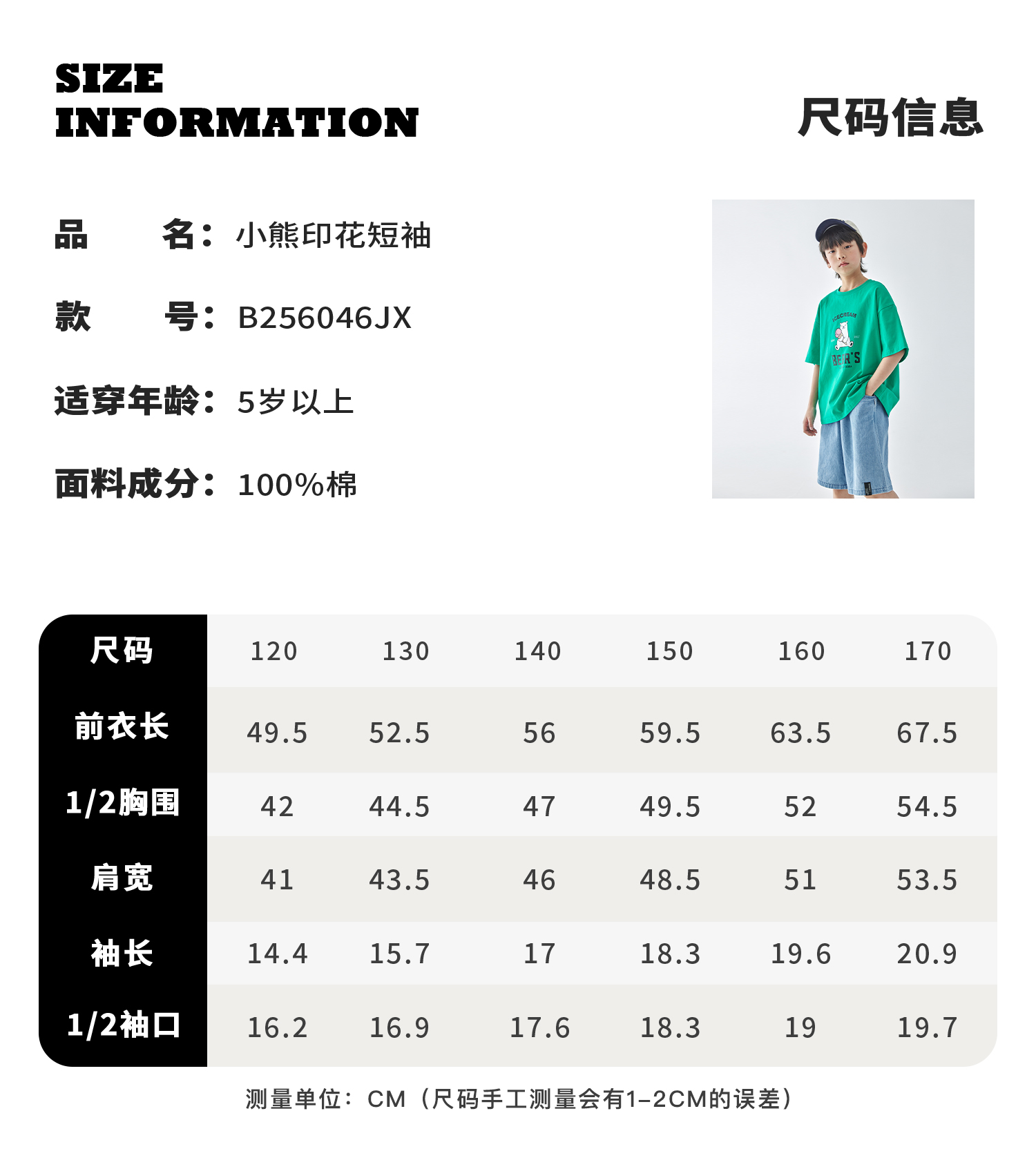 SIZE
INFORMATION

尺码信息

品 名：小熊印花短袖

款 号：B256046JX

适穿年龄：5岁以上

面料成分：100%棉

| 尺码 | 120 | 130 | 140 | 150 | 160 | 170 |
|---|---|---|---|---|---|---|
| 前衣长 | 49.5 | 52.5 | 56 | 59.5 | 63.5 | 67.5 |
| 1/2胸围 | 42 | 44.5 | 47 | 49.5 | 52 | 54.5 |
| 肩宽 | 41 | 43.5 | 46 | 48.5 | 51 | 53.5 |
| 袖长 | 14.4 | 15.7 | 17 | 18.3 | 19.6 | 20.9 |
| 1/2袖口 | 16.2 | 16.9 | 17.6 | 18.3 | 19 | 19.7 |

测量单位：CM（尺码手工测量会有1-2CM的误差）